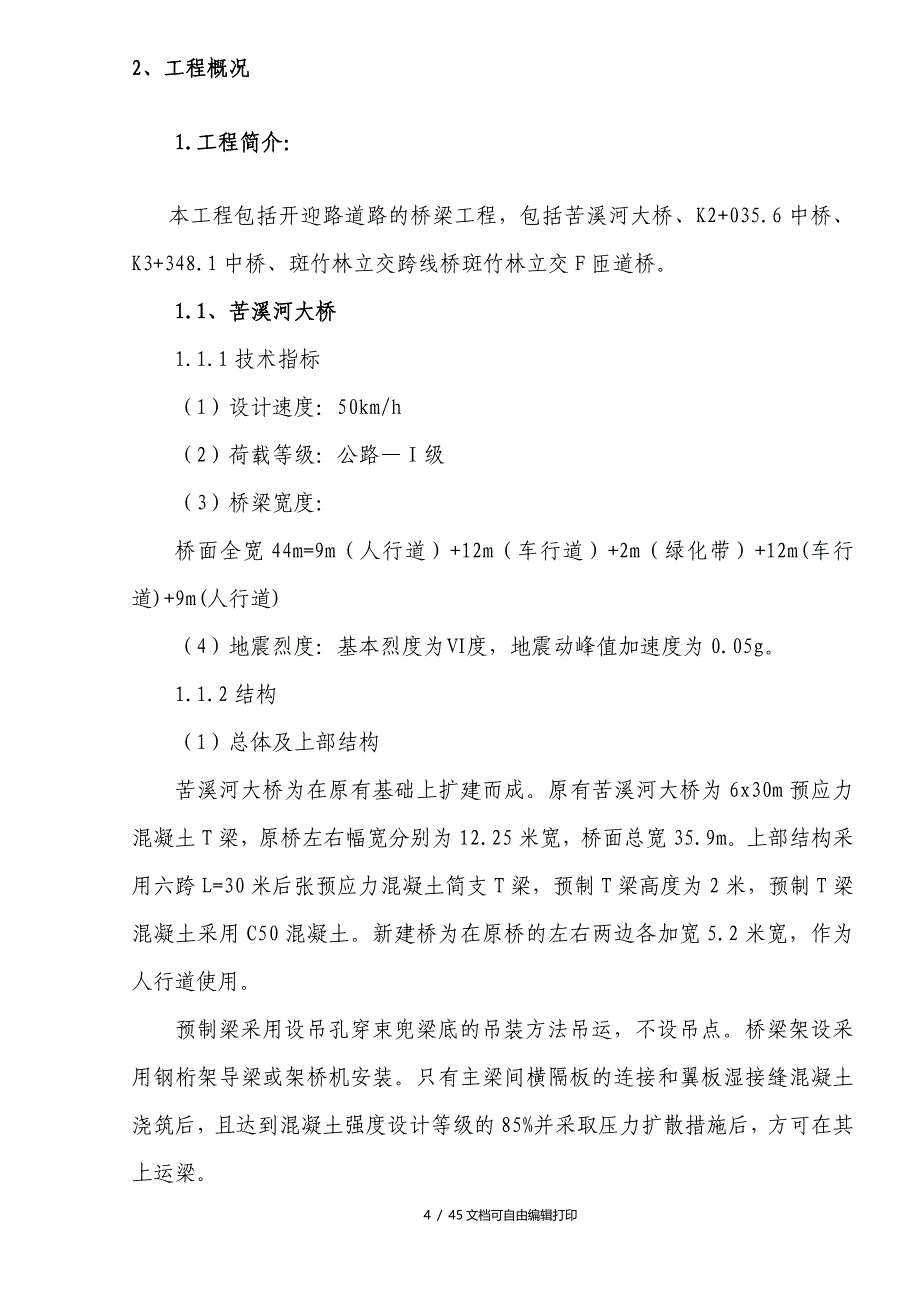 2、工程概况

1.工程简介:

本工程包括开迎路道路的桥梁工程，包括苦溪河大桥、K2+035.6 中桥、K3+348.1 中桥、斑竹林立交跨线桥斑竹林立交 F 匝道桥。

1.1、苦溪河大桥

1.1.1 技术指标

（1）设计速度: 50km/h

（2）荷载等级: 公路—Ⅰ级

（3）桥梁宽度:

桥面全宽 44m=9m（人行道）+12m（车行道）+2m（绿化带）+12m(车行道)+9m(人行道)

（4）地震烈度: 基本烈度为Ⅵ度，地震动峰值加速度为 0.05g。

1.1.2 结构

（1）总体及上部结构

苦溪河大桥为在原有基础上扩建而成。原有苦溪河大桥为 6x30m 预应力混凝土 T 梁，原桥左右幅宽分别为 12.25 米宽，桥面总宽 35.9m。上部结构采用六跨 L=30 米后张预应力混凝土简支 T 梁，预制 T 梁高度为 2 米，预制 T 梁混凝土采用 C50 混凝土。新建桥为在原桥的左右两边各加宽 5.2 米宽，作为人行道使用。

预制梁采用设吊孔穿束兜梁底的吊装方法吊运，不设吊点。桥梁架设采用钢桁架导梁或架桥机安装。只有主梁间横隔板的连接和翼板湿接缝混凝土浇筑后，且达到混凝土强度设计等级的 85%并采取压力扩散措施后，方可在其上运梁。

4 / 45 文档可自由编辑打印